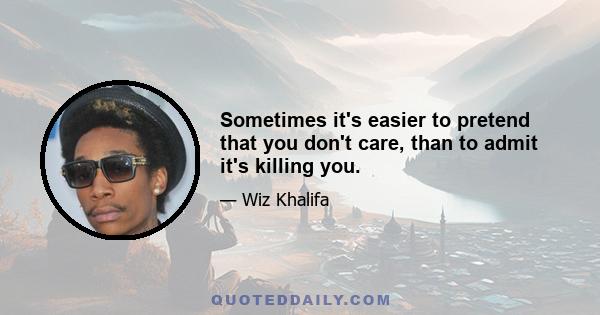 Sometimes it's easier to pretend that you don't care, than to admit it's killing you.

— Wiz Khalifa

QUOTEDDAILY.COM